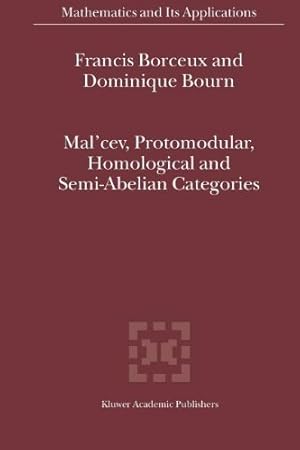 Mathematics and Its Applications

Francis Borceux and Dominique Bourn

Mal'cev, Protomodular, Homological and Semi-Abelian Categories

Kluwer Academic Publishers